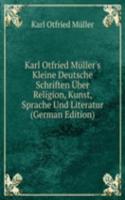 Karl Otfried Müller

Karl Otfried Müller's Kleine Deutsche Schriften Über Religion, Kunst, Sprache Und Literatur (German Edition)